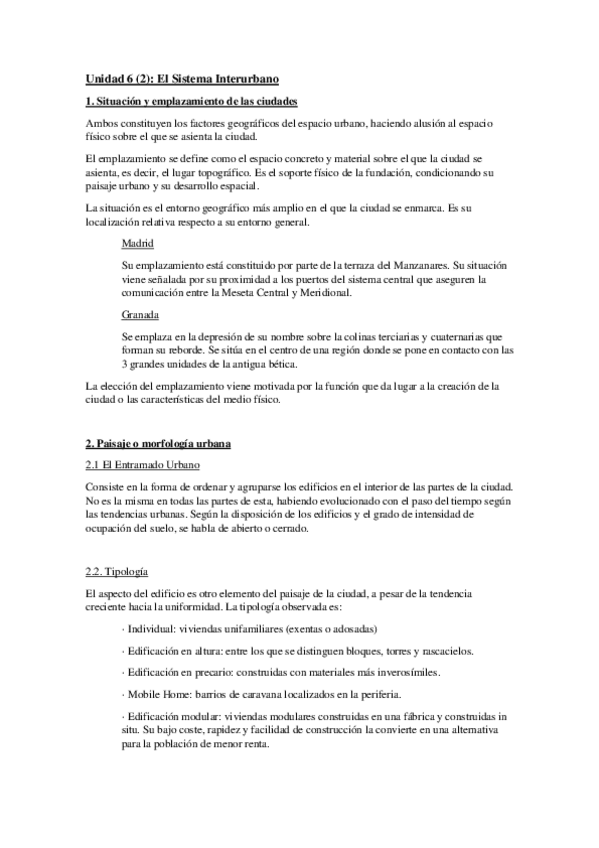 Unidad 6 (2): El Sistema Interurbano

1. Situación y emplazamiento de las ciudades

Ambos constituyen los factores geográficos del espacio urbano, haciendo alusión al espacio físico sobre el que se asienta la ciudad.

El emplazamiento se define como el espacio concreto y material sobre el que la ciudad se asienta, es decir, el lugar topográfico. Es el soporte físico de la fundación, condicionando su paisaje urbano y su desarrollo espacial.

La situación es el entorno geográfico más amplio en el que la ciudad se enmarca. Es su localización relativa respecto a su entorno general.

Madrid

Su emplazamiento está constituido por parte de la terraza del Manzanares. Su situación viene señalada por su proximidad a los puertos del sistema central que aseguren la comunicación entre la Meseta Central y Meridional.

Granada

Se emplaza en la depresión de su nombre sobre la colinas terciarias y cuaternarias que forman su reborde. Se sitúa en el centro de una región donde se pone en contacto con las 3 grandes unidades de la antigua bética.

La elección del emplazamiento viene motivada por la función que da lugar a la creación de la ciudad o las características del medio físico.

2. Paisaje o morfología urbana

2.1 El Entramado Urbano

Consiste en la forma de ordenar y agruparse los edificios en el interior de las partes de la ciudad. No es la misma en todas las partes de esta, habiendo evolucionado con el paso del tiempo según las tendencias urbanas. Según la disposición de los edificios y el grado de intensidad de ocupación del suelo, se habla de abierto o cerrado.

2.2. Tipología

El aspecto del edificio es otro elemento del paisaje de la ciudad, a pesar de la tendencia creciente hacia la uniformidad. La tipología observada es:

· Individual: viviendas unifamiliares (exentas o adosadas)

· Edificación en altura: entre los que se distinguen bloques, torres y rascacielos.

· Edificación en precario: construidas con materiales más inverosímiles.

· Mobile Home: barrios de caravana localizados en la periferia.

· Edificación modular: viviendas modulares construidas en una fábrica y construidas in situ. Su bajo coste, rapidez y facilidad de construcción la convierte en una alternativa para la población de menor renta.